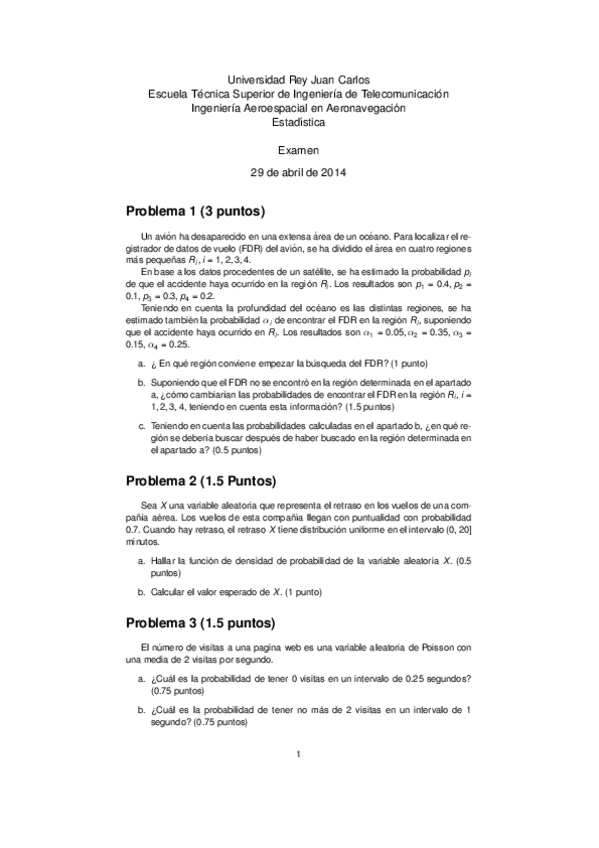 Universidad Rey Juan Carlos
Escuela Técnica Superior de Ingeniería de Telecomunicación
Ingeniería Aeroespacial en Aeronavegación
Estadística

Examen

29 de abril de 2014

Problema 1 (3 puntos)

Un avión ha desaparecido en una extensa área de un océano. Para localizar el registrador de datos de vuelo (FDR) del avión, se ha dividido el área en cuatro regiones más pequeñas $R_i$, $i = 1, 2, 3, 4$.

En base a los datos procedentes de un satélite, se ha estimado la probabilidad $p_i$ de que el accidente haya ocurrido en la región $R_i$. Los resultados son $p_1 = 0.4$, $p_2 = 0.1$, $p_3 = 0.3$, $p_4 = 0.2$.

Teniendo en cuenta la profundidad del océano es las distintas regiones, se ha estimado también la probabilidad $\alpha_i$ de encontrar el FDR en la región $R_i$, suponiendo que el accidente haya ocurrido en $R_i$. Los resultados son $\alpha_1 = 0.05$, $\alpha_2 = 0.35$, $\alpha_3 = 0.15$, $\alpha_4 = 0.25$.

a. ¿ En qué región conviene empezar la búsqueda del FDR? (1 punto)

b. Suponiendo que el FDR no se encontró en la región determinada en el apartado a, ¿cómo cambiarían las probabilidades de encontrar el FDR en la región $R_i$, $i = 1, 2, 3, 4$, teniendo en cuenta esta información? (1.5 puntos)

c. Teniendo en cuenta las probabilidades calculadas en el apartado b, ¿en qué región se debería buscar después de haber buscado en la región determinada en el apartado a? (0.5 puntos)

Problema 2 (1.5 Puntos)

Sea $X$ una variable aleatoria que representa el retraso en los vuelos de una compañía aérea. Los vuelos de esta compañía llegan con puntualidad con probabilidad 0.7. Cuando hay retraso, el retraso $X$ tiene distribución uniforme en el intervalo (0, 20] minutos.

a. Hallar la función de densidad de probabilidad de la variable aleatoria $X$. (0.5 puntos)

b. Calcular el valor esperado de $X$. (1 punto)

Problema 3 (1.5 puntos)

El número de visitas a una pagina web es una variable aleatoria de Poisson con una media de 2 visitas por segundo.

a. ¿Cuál es la probabilidad de tener 0 visitas en un intervalo de 0.25 segundos? (0.75 puntos)

b. ¿Cuál es la probabilidad de tener no más de 2 visitas en un intervalo de 1 segundo? (0.75 puntos)

1